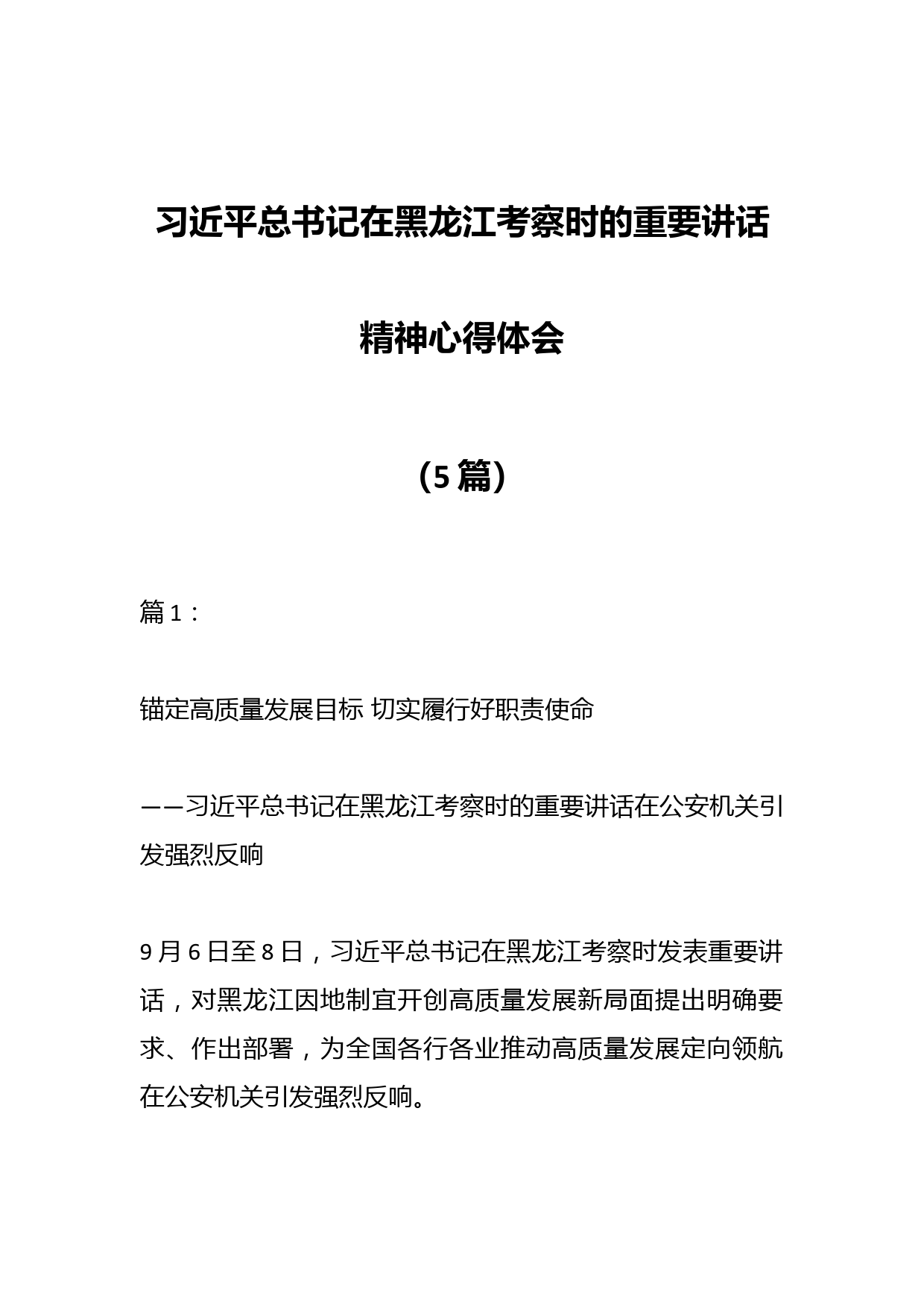 习近平总书记在黑龙江考察时的重要讲话

精神心得体会

（5篇）

篇1：

锚定高质量发展目标 切实履行好职责使命

——习近平总书记在黑龙江考察时的重要讲话在公安机关引发强烈反响

9月6日至8日，习近平总书记在黑龙江考察时发表重要讲话，对黑龙江因地制宜开创高质量发展新局面提出明确要求、作出部署，为全国各行各业推动高质量发展定向领航在公安机关引发强烈反响。